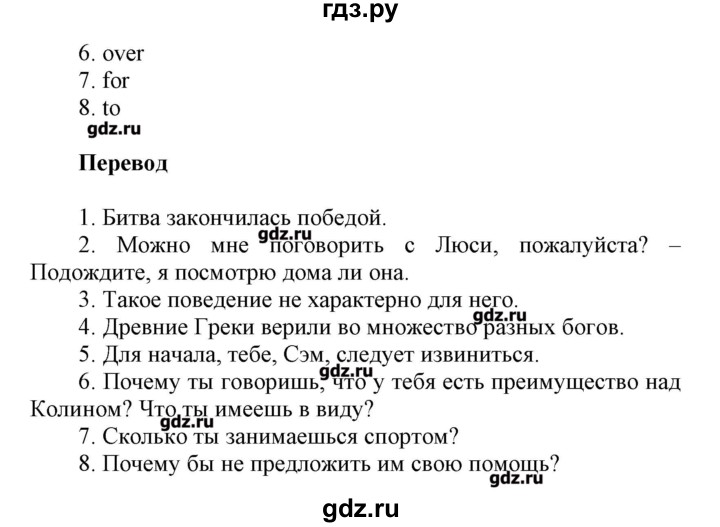 гдз.ру

6. over
7. for
8. to

Перевод

1. Битва закончилась победой.

2. Можно мне поговорить с Люси, пожалуйста? – Подождите, я посмотрю дома ли она.

3. Такое поведение не характерно для него.

4. Древние Греки верили во множество разных богов.

5. Для начала, тебе, Сэм, следует извиниться.

6. Почему ты говоришь, что у тебя есть преимущество над Колином? Что ты имеешь в виду?

7. Сколько ты занимаешься спортом?

8. Почему бы не предложить им свою помощь?

gdz.ru